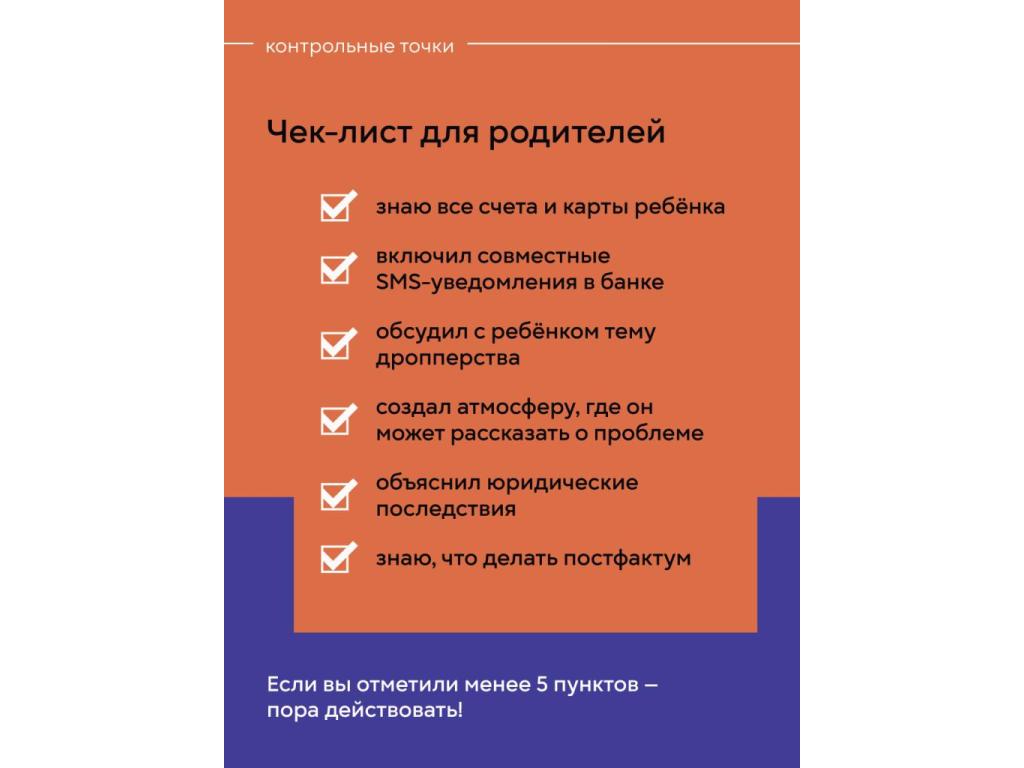 контрольные точки

Чек-лист для родителей

знаю все счета и карты ребёнка

включил совместные SMS-уведомления в банке

обсудил с ребёнком тему дропперства

создал атмосферу, где он может рассказать о проблеме

объяснил юридические последствия

знаю, что делать постфактум

Если вы отметили менее 5 пунктов — пора действовать!